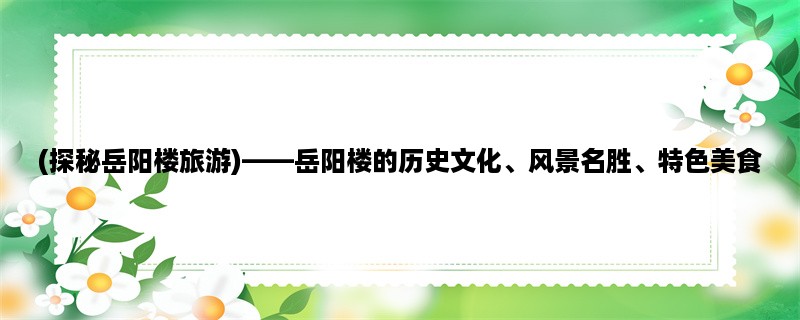 (探秘岳阳楼旅游)——岳阳楼的历史文化、风景名胜、特色美食